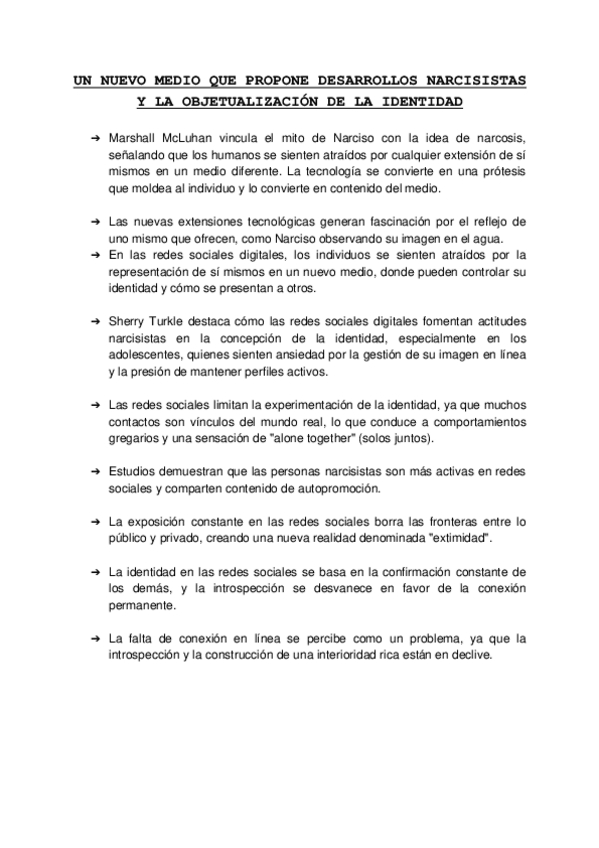 UN NUEVO MEDIO QUE PROPONE DESARROLLOS NARCISISTAS Y LA OBJETUALIZACIÓN DE LA IDENTIDAD

➔ Marshall McLuhan vincula el mito de Narciso con la idea de narcosis, señalando que los humanos se sienten atraídos por cualquier extensión de sí mismos en un medio diferente. La tecnología se convierte en una prótesis que moldea al individuo y lo convierte en contenido del medio.

➔ Las nuevas extensiones tecnológicas generan fascinación por el reflejo de uno mismo que ofrecen, como Narciso observando su imagen en el agua.
➔ En las redes sociales digitales, los individuos se sienten atraídos por la representación de sí mismos en un nuevo medio, donde pueden controlar su identidad y cómo se presentan a otros.

➔ Sherry Turkle destaca cómo las redes sociales digitales fomentan actitudes narcisistas en la concepción de la identidad, especialmente en los adolescentes, quienes sienten ansiedad por la gestión de su imagen en línea y la presión de mantener perfiles activos.

➔ Las redes sociales limitan la experimentación de la identidad, ya que muchos contactos son vínculos del mundo real, lo que conduce a comportamientos gregarios y una sensación de "alone together" (solos juntos).

➔ Estudios demuestran que las personas narcisistas son más activas en redes sociales y comparten contenido de autopromoción.

➔ La exposición constante en las redes sociales borra las fronteras entre lo público y privado, creando una nueva realidad denominada "extimidad".

➔ La identidad en las redes sociales se basa en la confirmación constante de los demás, y la introspección se desvanece en favor de la conexión permanente.

➔ La falta de conexión en línea se percibe como un problema, ya que la introspección y la construcción de una interioridad rica están en declive.